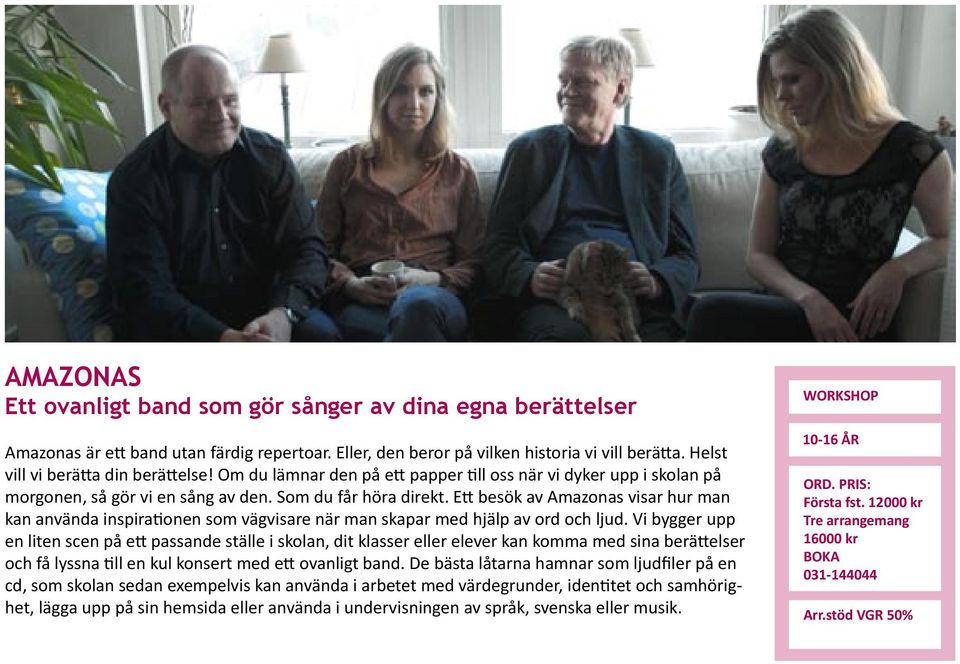 AMAZONAS
Ett ovanligt band som gör sånger av dina egna berättelser

Amazonas är ett band utan färdig repertoar. Eller, den beror på vilken historia vi vill berätta. Helst vill vi berätta din berättelse! Om du lämnar den på ett papper till oss när vi dyker upp i skolan på morgonen, så gör vi en sång av den. Som du får höra direkt. Ett besök av Amazonas visar hur man kan använda inspirationen som vägvisare när man skapar med hjälp av ord och ljud. Vi bygger upp en liten scen på ett passande ställe i skolan, dit klasser eller elever kan komma med sina berättelser och få lyssna till en kul konsert med ett ovanligt band. De bästa låtarna hamnar som ljudfiler på en cd, som skolan sedan exempelvis kan använda i arbetet med värdegrunder, identitet och samhörighet, lägga upp på sin hemsida eller använda i undervisningen av språk, svenska eller musik.

WORKSHOP

10-16 ÅR

ORD. PRIS:
Första fst. 12000 kr
Tre arrangemang
16000 kr
BOKA
031-144044

Arr.stöd VGR 50%